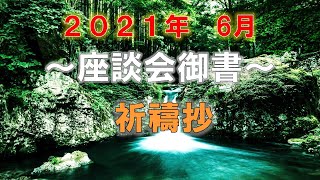 ２０２１年　6月

～座談会御書～

祈禱抄